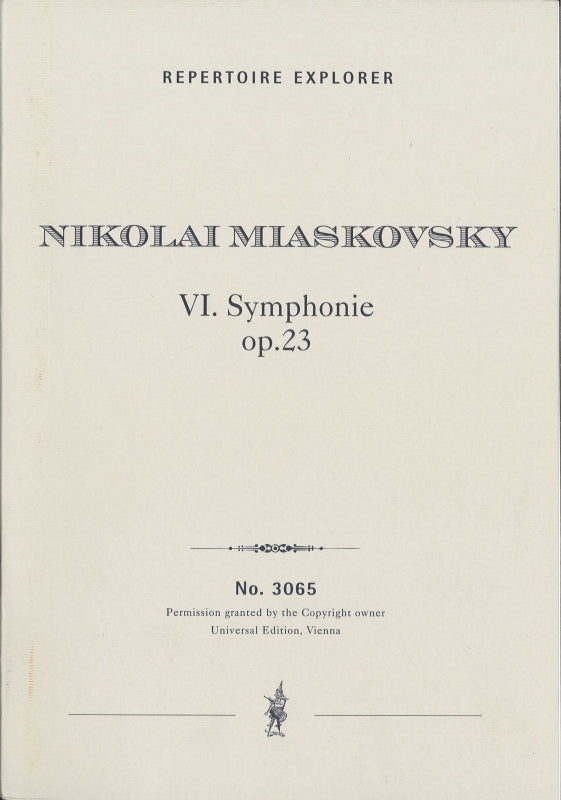 REPERTOIRE EXPLORER

NIKOLAI MIASKOVSKY

VI. Symphonie
op.23

No. 3065
Permission granted by the Copyright owner
Universal Edition, Vienna